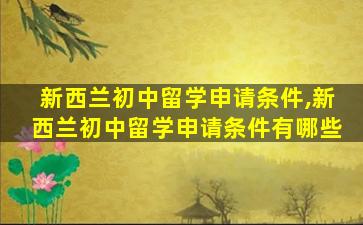 新西兰初中留学申请条件,新西兰初中留学申请条件有哪些